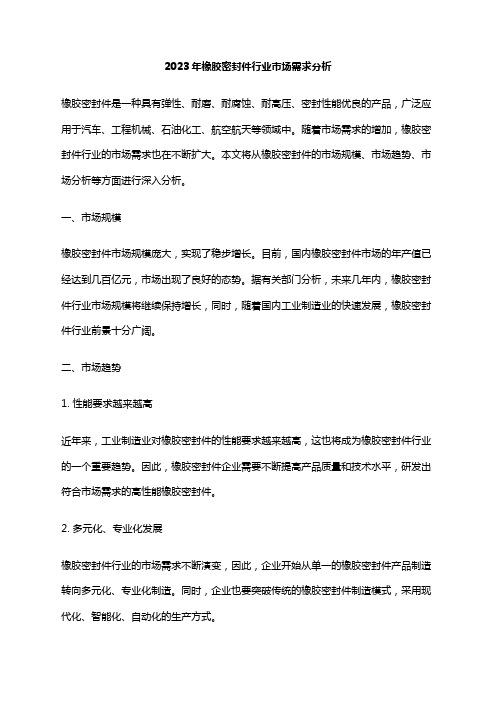 2023年橡胶密封件行业市场需求分析

橡胶密封件是一种具有弹性、耐磨、耐腐蚀、耐高压、密封性能优良的产品，广泛应用于汽车、工程机械、石油化工、航空航天等领域中。随着市场需求的增加，橡胶密封件行业的市场需求也在不断扩大。本文将从橡胶密封件的市场规模、市场趋势、市场分析等方面进行深入分析。

一、市场规模

橡胶密封件市场规模庞大，实现了稳步增长。目前，国内橡胶密封件市场的年产值已经达到几百亿元，市场出现了良好的态势。据有关部门分析，未来几年内，橡胶密封件行业市场规模将继续保持增长，同时，随着国内工业制造业的快速发展，橡胶密封件行业前景十分广阔。

二、市场趋势

1. 性能要求越来越高

近年来，工业制造业对橡胶密封件的性能要求越来越高，这也将成为橡胶密封件行业的一个重要趋势。因此，橡胶密封件企业需要不断提高产品质量和技术水平，研发出符合市场需求的高性能橡胶密封件。

2. 多元化、专业化发展

橡胶密封件行业的市场需求不断演变，因此，企业开始从单一的橡胶密封件产品制造转向多元化、专业化制造。同时，企业也要突破传统的橡胶密封件制造模式，采用现代化、智能化、自动化的生产方式。